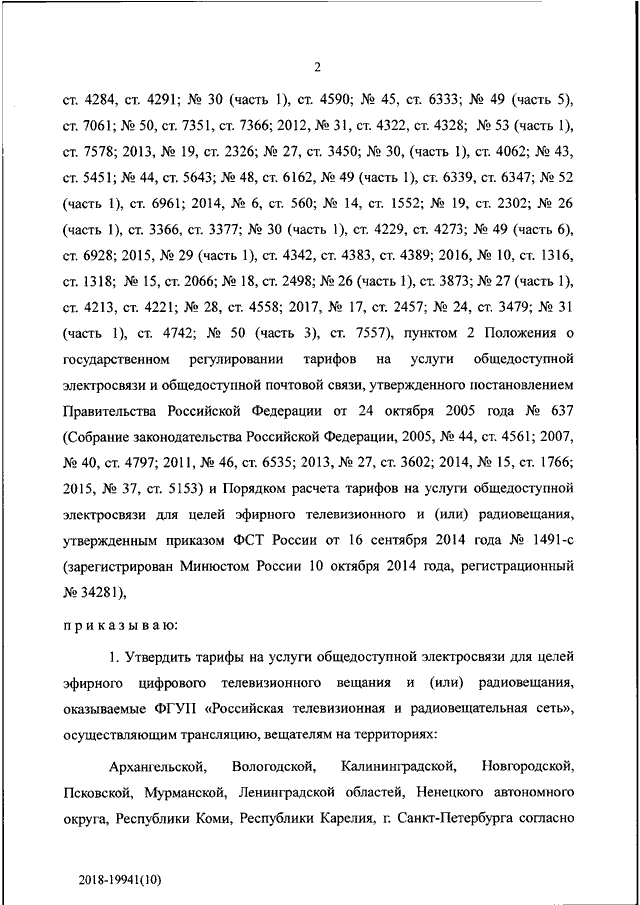 2

ст. 4284, ст. 4291; № 30 (часть 1), ст. 4590; № 45, ст. 6333; № 49 (часть 5), ст. 7061; № 50, ст. 7351, ст. 7366; 2012, № 31, ст. 4322, ст. 4328; № 53 (часть 1), ст. 7578; 2013, № 19, ст. 2326; № 27, ст. 3450; № 30, (часть 1), ст. 4062; № 43, ст. 5451; № 44, ст. 5643; № 48, ст. 6162, № 49 (часть 1), ст. 6339, ст. 6347; № 52 (часть 1), ст. 6961; 2014, № 6, ст. 560; № 14, ст. 1552; № 19, ст. 2302; № 26 (часть 1), ст. 3366, ст. 3377; № 30 (часть 1), ст. 4229, ст. 4273; № 49 (часть 6), ст. 6928; 2015, № 29 (часть 1), ст. 4342, ст. 4383, ст. 4389; 2016, № 10, ст. 1316, ст. 1318; № 15, ст. 2066; № 18, ст. 2498; № 26 (часть 1), ст. 3873; № 27 (часть 1), ст. 4213, ст. 4221; № 28, ст. 4558; 2017, № 17, ст. 2457; № 24, ст. 3479; № 31 (часть 1), ст. 4742; № 50 (часть 3), ст. 7557), пунктом 2 Положения о государственном регулировании тарифов на услуги общедоступной электросвязи и общедоступной почтовой связи, утвержденного постановлением Правительства Российской Федерации от 24 октября 2005 года № 637 (Собрание законодательства Российской Федерации, 2005, № 44, ст. 4561; 2007, № 40, ст. 4797; 2011, № 46, ст. 6535; 2013, № 27, ст. 3602; 2014, № 15, ст. 1766; 2015, № 37, ст. 5153) и Порядком расчета тарифов на услуги общедоступной электросвязи для целей эфирного телевизионного и (или) радиовещания, утвержденным приказом ФСТ России от 16 сентября 2014 года № 1491-с (зарегистрирован Минюстом России 10 октября 2014 года, регистрационный № 34281),

п р и к а з ы в а ю:

1. Утвердить тарифы на услуги общедоступной электросвязи для целей эфирного цифрового телевизионного вещания и (или) радиовещания, оказываемые ФГУП «Российская телевизионная и радиовещательная сеть», осуществляющим трансляцию, вещателям на территориях:

Архангельской, Вологодской, Калининградской, Новгородской, Псковской, Мурманской, Ленинградской областей, Ненецкого автономного округа, Республики Коми, Республики Карелия, г. Санкт-Петербурга согласно

2018-19941(10)